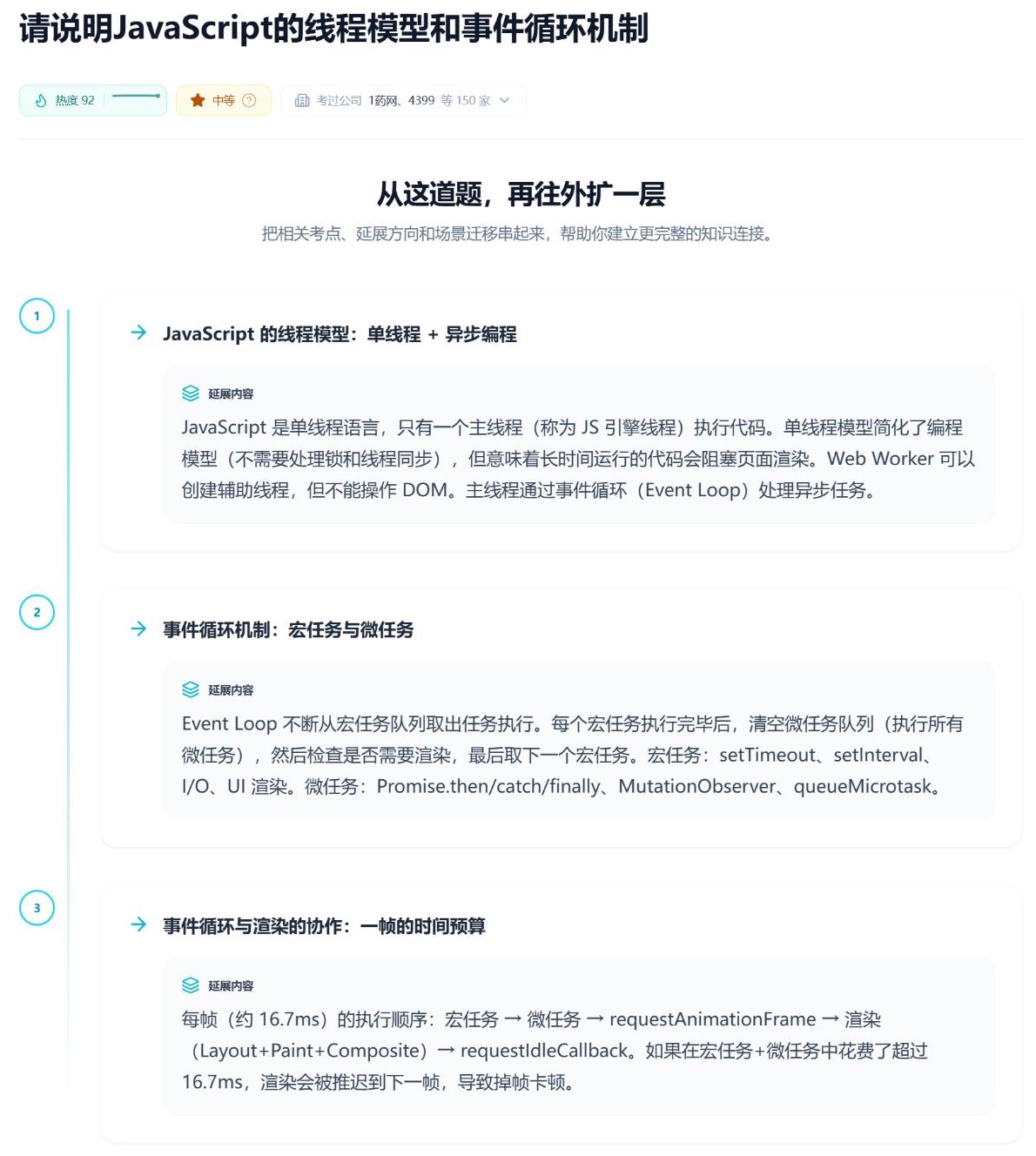 请说明JavaScript的线程模型和事件循环机制

热度 92

中等

考过公司 1药网、4399 等 150 家

从这道题，再往外扩一层

把相关考点、延展方向和场景迁移串起来，帮助你建立更完整的知识连接。

1

JavaScript 的线程模型：单线程 + 异步编程

延展内容

JavaScript 是单线程语言，只有一个主线程（称为 JS 引擎线程）执行代码。单线程模型简化了编程模型（不需要处理锁和线程同步），但意味着长时间运行的代码会阻塞页面渲染。Web Worker 可以创建辅助线程，但不能操作 DOM。主线程通过事件循环（Event Loop）处理异步任务。

2

事件循环机制：宏任务与微任务

延展内容

Event Loop 不断从宏任务队列取出任务执行。每个宏任务执行完毕后，清空微任务队列（执行所有微任务），然后检查是否需要渲染，最后取下一个宏任务。宏任务：setTimeout、setInterval、I/O、UI 渲染。微任务：Promise.then/catch/finally、MutationObserver、queueMicrotask。

3

事件循环与渲染的协作：一帧的时间预算

延展内容

每帧（约 16.7ms）的执行顺序：宏任务 → 微任务 → requestAnimationFrame → 渲染（Layout+Paint+Composite）→ requestIdleCallback。如果在宏任务+微任务中花费了超过 16.7ms，渲染会被推迟到下一帧，导致掉帧卡顿。